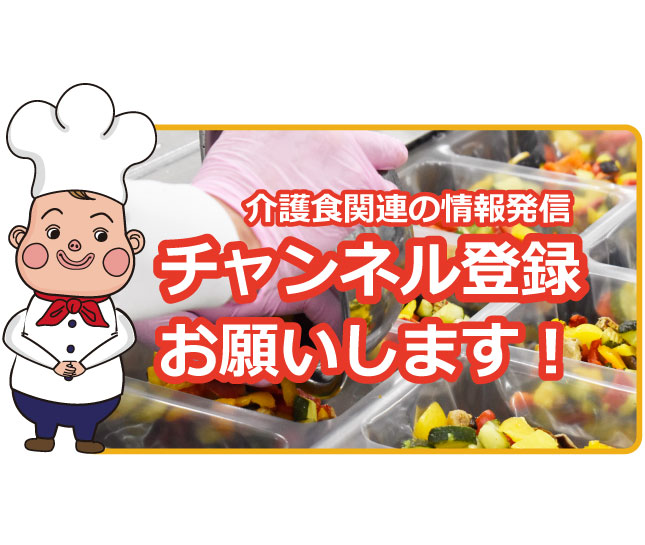 介護食関連の情報発信
チャンネル登録
お願いします！